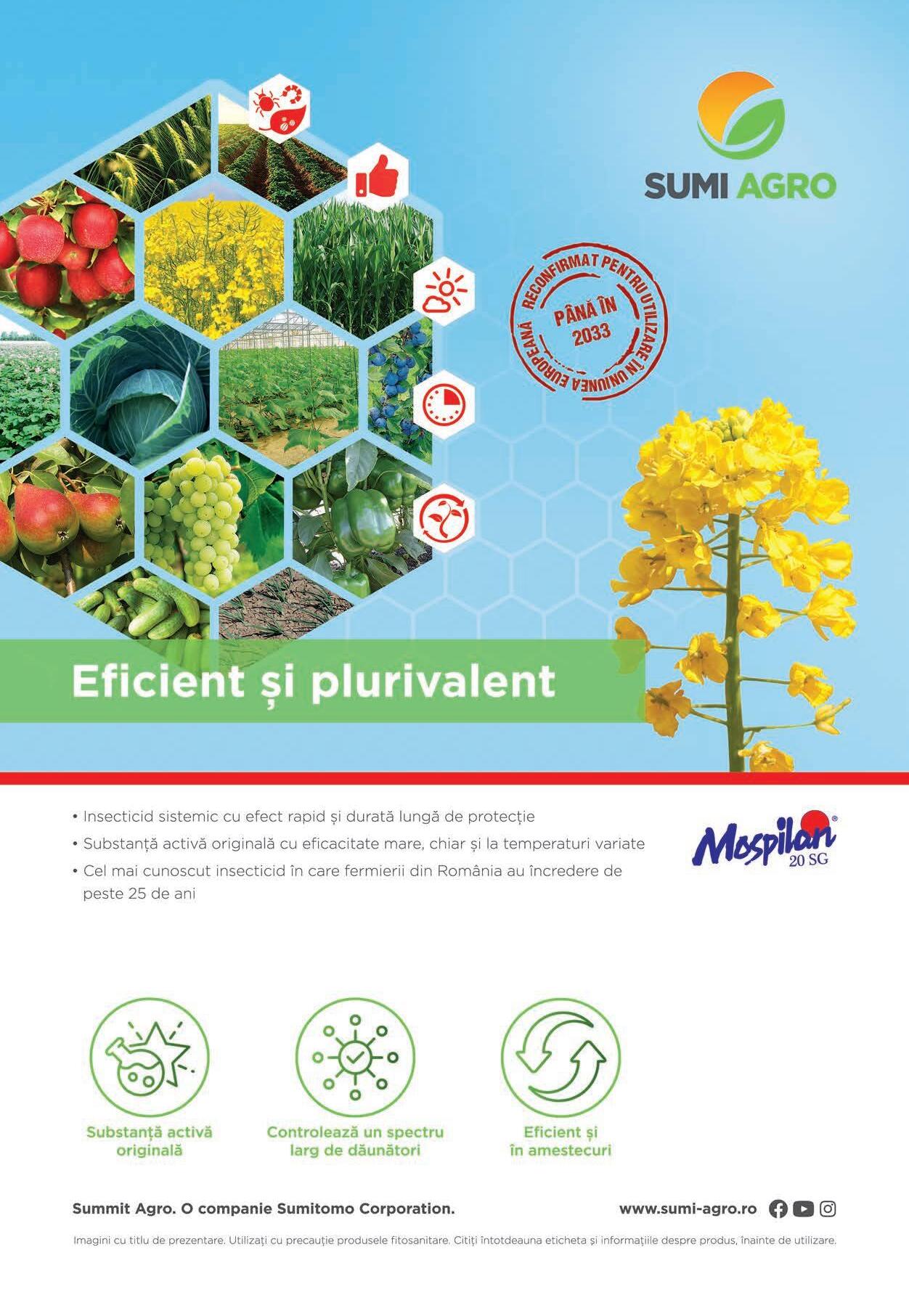 SUMI AGRO

RECONFIRMAT PENTRU UTILIZARE ÎN UNIUNEA EUROPEANĂ
PÂNĂ ÎN 2033

Eficient și plurivalent

• Insecticid sistemic cu efect rapid și durată lungă de protecție
• Substanță activă originală cu eficacitate mare, chiar și la temperaturi variate
• Cel mai cunoscut insecticid în care fermierii din România au încredere de peste 25 de ani

Mospilan®
20 SG

Substanță activă originală

Controlează un spectru larg de dăunători

Eficient și în amestecuri

Summit Agro. O companie Sumitomo Corporation.

www.sumi-agro.ro

Imagini cu titlu de prezentare. Utilizați cu precauție produsele fitosanitare. Citiți întotdeauna eticheta și informațiile despre produs, înainte de utilizare.